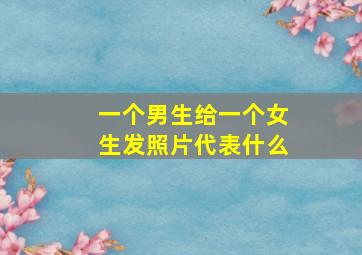 一个男生给一个女生发照片代表什么